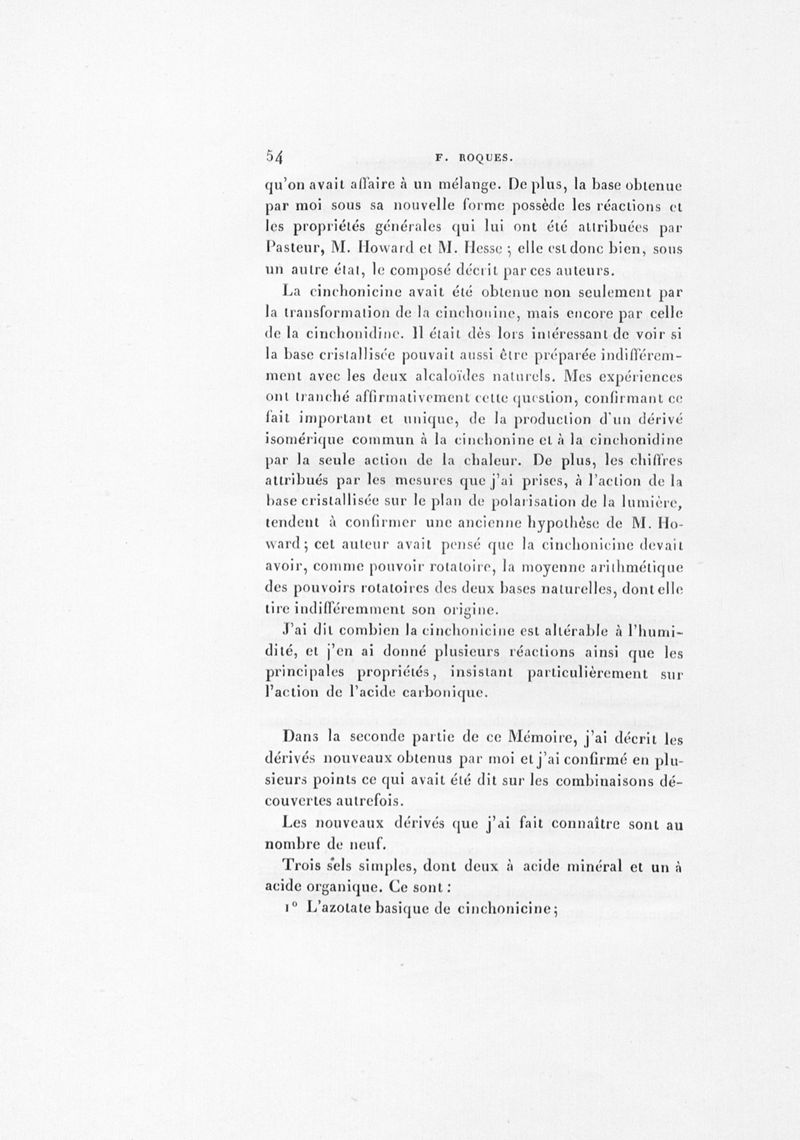 54 F. ROQUES.

qu'on avait affaire à un mélange. De plus, la base obtenue par moi sous sa nouvelle forme possède les réactions et les propriétés générales qui lui ont été attribuées par Pasteur, M. Howard et M. Hesse ; elle est donc bien, sous un autre état, le composé décrit par ces auteurs.

La cinchonicine avait été obtenue non seulement par la transformation de la cinchonine, mais encore par celle de la cinchonidine. Il était dès lors intéressant de voir si la base cristallisée pouvait aussi être préparée indifféremment avec les deux alcaloïdes naturels. Mes expériences ont tranché affirmativement cette question, confirmant ce fait important et unique, de la production d'un dérivé isomérique commun à la cinchonine et à la cinchonidine par la seule action de la chaleur. De plus, les chiffres attribués par les mesures que j'ai prises, à l'action de la base cristallisée sur le plan de polarisation de la lumière, tendent à confirmer une ancienne hypothèse de M. Howard ; cet auteur avait pensé que la cinchonicine devait avoir, comme pouvoir rotatoire, la moyenne arithmétique des pouvoirs rotatoires des deux bases naturelles, dont elle tire indifféremment son origine.

J'ai dit combien la cinchonicine est altérable à l'humidité, et j'en ai donné plusieurs réactions ainsi que les principales propriétés, insistant particulièrement sur l'action de l'acide carbonique.

Dans la seconde partie de ce Mémoire, j'ai décrit les dérivés nouveaux obtenus par moi et j'ai confirmé en plusieurs points ce qui avait été dit sur les combinaisons découvertes autrefois.

Les nouveaux dérivés que j'ai fait connaître sont au nombre de neuf.

Trois sels simples, dont deux à acide minéral et un à acide organique. Ce sont :

1° L'azotate basique de cinchonicine ;